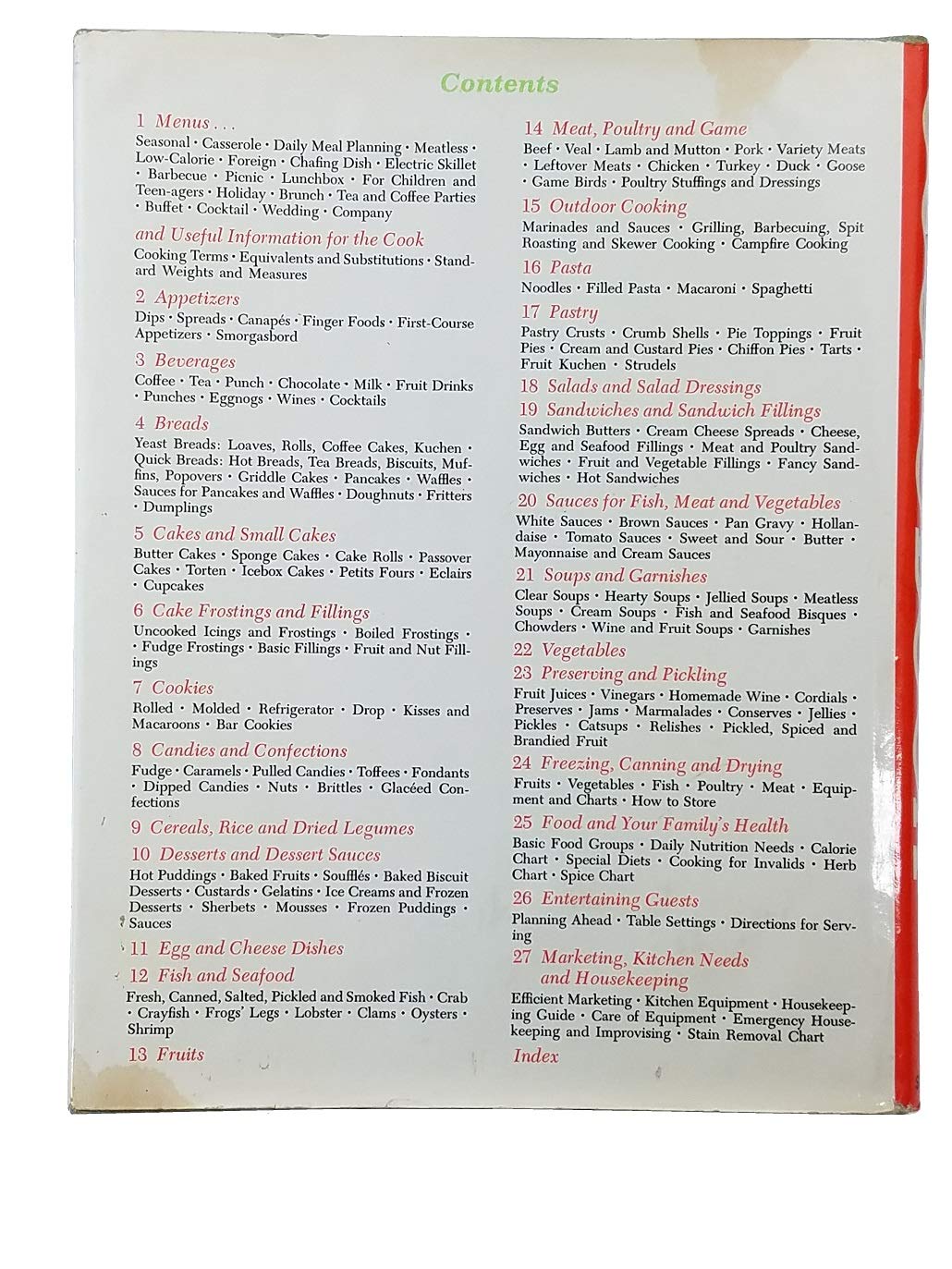 Contents

1 Menus . . .

Seasonal · Casserole · Daily Meal Planning · Meatless · Low-Calorie · Foreign · Chafing Dish · Electric Skillet · Barbecue · Picnic · Lunchbox · For Children and Teen-agers · Holiday · Brunch · Tea and Coffee Parties · Buffet · Cocktail · Wedding · Company

and Useful Information for the Cook

Cooking Terms · Equivalents and Substitutions · Standard Weights and Measures

2 Appetizers

Dips · Spreads · Canapés · Finger Foods · First-Course Appetizers · Smorgasbord

3 Beverages

Coffee · Tea · Punch · Chocolate · Milk · Fruit Drinks · Punches · Eggnogs · Wines · Cocktails

4 Breads

Yeast Breads: Loaves, Rolls, Coffee Cakes, Kuchen · Quick Breads: Hot Breads, Tea Breads, Biscuits, Muffins, Popovers · Griddle Cakes · Pancakes · Waffles · Sauces for Pancakes and Waffles · Doughnuts · Fritters · Dumplings

5 Cakes and Small Cakes

Butter Cakes · Sponge Cakes · Cake Rolls · Passover Cakes · Torten · Icebox Cakes · Petits Fours · Eclairs · Cupcakes

6 Cake Frostings and Fillings

Uncooked Icings and Frostings · Boiled Frostings · · Fudge Frostings · Basic Fillings · Fruit and Nut Fillings

7 Cookies

Rolled · Molded · Refrigerator · Drop · Kisses and Macaroons · Bar Cookies

8 Candies and Confections

Fudge · Caramels · Pulled Candies · Toffees · Fondants · Dipped Candies · Nuts · Brittles · Glacéed Confections

9 Cereals, Rice and Dried Legumes

10 Desserts and Dessert Sauces

Hot Puddings · Baked Fruits · Soufflés · Baked Biscuit Desserts · Custards · Gelatins · Ice Creams and Frozen Desserts · Sherbets · Mousses · Frozen Puddings · Sauces

11 Egg and Cheese Dishes

12 Fish and Seafood

Fresh, Canned, Salted, Pickled and Smoked Fish · Crab · Crayfish · Frogs' Legs · Lobster · Clams · Oysters · Shrimp

13 Fruits

14 Meat, Poultry and Game

Beef · Veal · Lamb and Mutton · Pork · Variety Meats · Leftover Meats · Chicken · Turkey · Duck · Goose · Game Birds · Poultry Stuffings and Dressings

15 Outdoor Cooking

Marinades and Sauces · Grilling, Barbecuing, Spit Roasting and Skewer Cooking · Campfire Cooking

16 Pasta

Noodles · Filled Pasta · Macaroni · Spaghetti

17 Pastry

Pastry Crusts · Crumb Shells · Pie Toppings · Fruit Pies · Cream and Custard Pies · Chiffon Pies · Tarts · Fruit Kuchen · Strudels

18 Salads and Salad Dressings

19 Sandwiches and Sandwich Fillings

Sandwich Butters · Cream Cheese Spreads · Cheese, Egg and Seafood Fillings · Meat and Poultry Sandwiches · Fruit and Vegetable Fillings · Fancy Sandwiches · Hot Sandwiches

20 Sauces for Fish, Meat and Vegetables

White Sauces · Brown Sauces · Pan Gravy · Hollandaise · Tomato Sauces · Sweet and Sour · Butter · Mayonnaise and Cream Sauces

21 Soups and Garnishes

Clear Soups · Hearty Soups · Jellied Soups · Meatless Soups · Cream Soups · Fish and Seafood Bisques · Chowders · Wine and Fruit Soups · Garnishes

22 Vegetables

23 Preserving and Pickling

Fruit Juices · Vinegars · Homemade Wine · Cordials · Preserves · Jams · Marmalades · Conserves · Jellies · Pickles · Catsups · Relishes · Pickled, Spiced and Brandied Fruit

24 Freezing, Canning and Drying

Fruits · Vegetables · Fish · Poultry · Meat · Equipment and Charts · How to Store

25 Food and Your Family's Health

Basic Food Groups · Daily Nutrition Needs · Calorie Chart · Special Diets · Cooking for Invalids · Herb Chart · Spice Chart

26 Entertaining Guests

Planning Ahead · Table Settings · Directions for Serving

27 Marketing, Kitchen Needs and Housekeeping

Efficient Marketing · Kitchen Equipment · Housekeeping Guide · Care of Equipment · Emergency Housekeeping and Improvising · Stain Removal Chart

Index